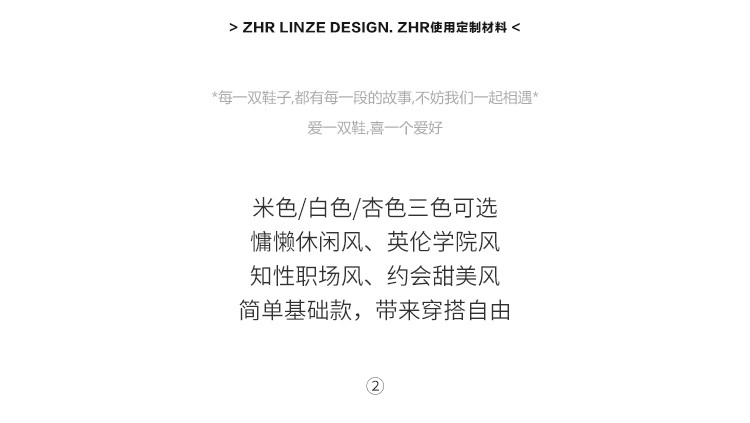 > ZHR LINZE DESIGN. ZHR使用定制材料 <

*每一双鞋子,都有每一段的故事,不妨我们一起相遇*
爱一双鞋,喜一个爱好

米色/白色/杏色三色可选
慵懒休闲风、英伦学院风
知性职场风、约会甜美风
简单基础款，带来穿搭自由

②